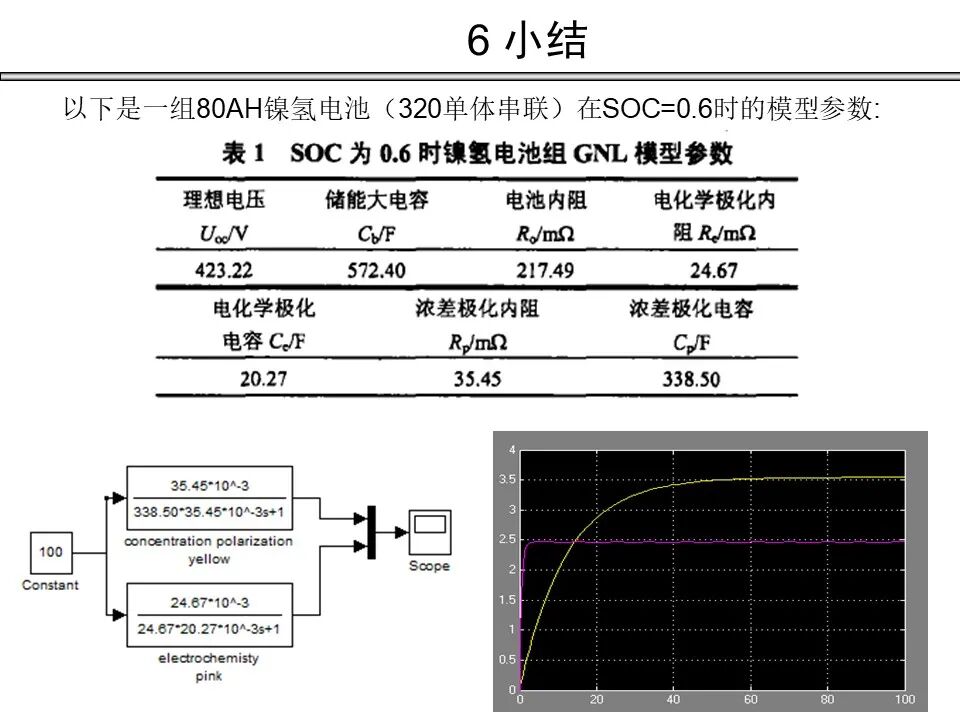 6 小结

以下是一组80AH镍氢电池（320单体串联）在SOC=0.6时的模型参数:

表 1 SOC 为 0.6 时镍氢电池组 GNL 模型参数

| 理想电压 $U_{oc}$/V | 储能大电容 $C_b$/F | 电池内阻 $R_o$/mΩ | 电化学极化内阻 $R_e$/mΩ |
|---|---|---|---|
| 423.22 | 572.40 | 217.49 | 24.67 |

| 电化学极化电容 $C_e$/F | 浓差极化内阻 $R_p$/mΩ | 浓差极化电容 $C_p$/F |
|---|---|---|
| 20.27 | 35.45 | 338.50 |

100
Constant

35.45*10^-3
338.50*35.45*10^-3s+1
concentration polarization
yellow

24.67*10^-3
24.67*20.27*10^-3s+1
electrochemisty
pink

Scope

4
3.5
3
2.5
2
1.5
1
0.5
0
0 20 40 60 80 100